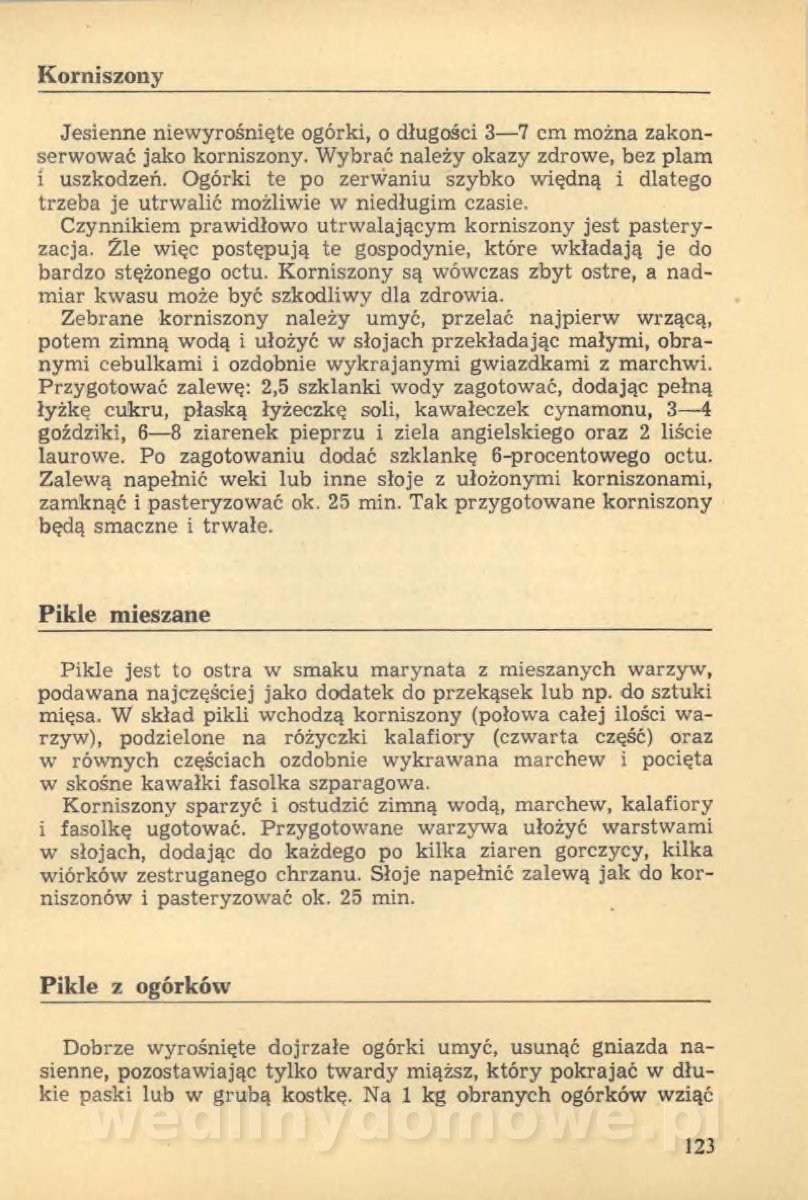 Korniszony

Jesienne niewyrośnięte ogórki, o długości 3—7 cm można zakonserwować jako korniszony. Wybrać należy okazy zdrowe, bez plam i uszkodzeń. Ogórki te po zerwaniu szybko więdną i dlatego trzeba je utrwalić możliwie w niedługim czasie.
Czynnikiem prawidłowo utrwalającym korniszony jest pasteryzacja. Źle więc postępują te gospodynie, które wkładają je do bardzo stężonego octu. Korniszony są wówczas zbyt ostre, a nadmiar kwasu może być szkodliwy dla zdrowia.
Zebrane korniszony należy umyć, przelać najpierw wrzącą, potem zimną wodą i ułożyć w słojach przekładając małymi, obranymi cebulkami i ozdobnie wykrajanymi gwiazdkami z marchwi. Przygotować zalewę: 2,5 szklanki wody zagotować, dodając pełną łyżkę cukru, płaską łyżeczkę soli, kawałeczek cynamonu, 3—4 goździki, 6—8 ziarenek pieprzu i ziela angielskiego oraz 2 liście laurowe. Po zagotowaniu dodać szklankę 6-procentowego octu. Zalewą napełnić weki lub inne słoje z ułożonymi korniszonami, zamknąć i pasteryzować ok. 25 min. Tak przygotowane korniszony będą smaczne i trwałe.

Pikle mieszane

Pikle jest to ostra w smaku marynata z mieszanych warzyw, podawana najczęściej jako dodatek do przekąsek lub np. do sztuki mięsa. W skład pikli wchodzą korniszony (połowa całej ilości warzyw), podzielone na różyczki kalafiory (czwarta część) oraz w równych częściach ozdobnie wykrawana marchew i pocięta w skośne kawałki fasolka szparagowa.
Korniszony sparzyć i ostudzić zimną wodą, marchew, kalafiory i fasolkę ugotować. Przygotowane warzywa ułożyć warstwami w słojach, dodając do każdego po kilka ziaren gorczycy, kilka wiórków zestruganego chrzanu. Słoje napełnić zalewą jak do korniszonów i pasteryzować ok. 25 min.

Pikle z ogórków

Dobrze wyrośnięte dojrzałe ogórki umyć, usunąć gniazda nasienne, pozostawiając tylko twardy miąższ, który pokrajać w długie paski lub w grubą kostkę. Na 1 kg obranych ogórków wziąć

wedlinydomowe.pl

123